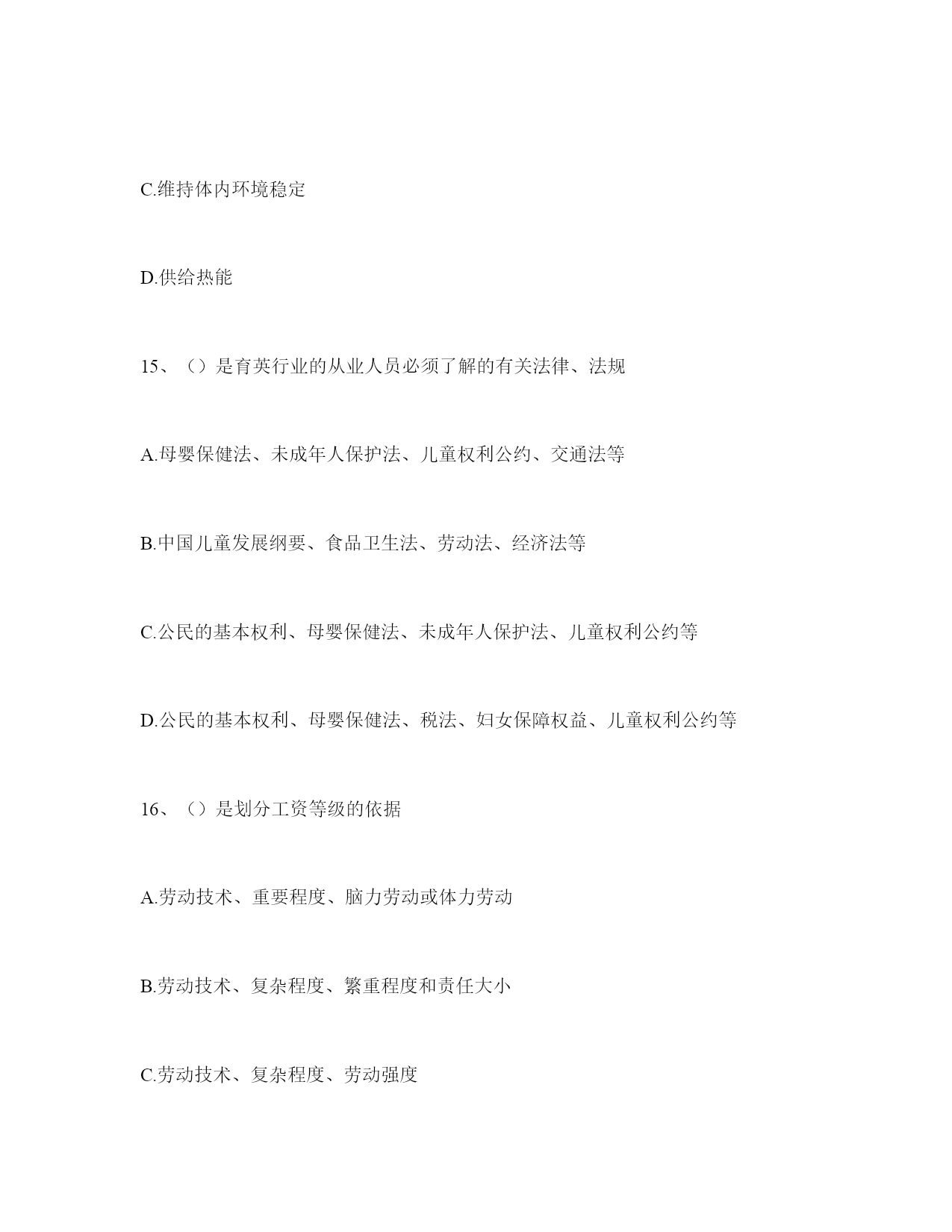 C.维持体内环境稳定

D.供给热能

15、（）是育英行业的从业人员必须了解的有关法律、法规

A.母婴保健法、未成年人保护法、儿童权利公约、交通法等

B.中国儿童发展纲要、食品卫生法、劳动法、经济法等

C.公民的基本权利、母婴保健法、未成年人保护法、儿童权利公约等

D.公民的基本权利、母婴保健法、税法、妇女保障权益、儿童权利公约等

16、（）是划分工资等级的依据

A.劳动技术、重要程度、脑力劳动或体力劳动

B.劳动技术、复杂程度、繁重程度和责任大小

C.劳动技术、复杂程度、劳动强度